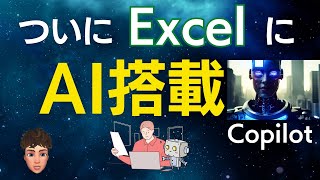 ついに Excel に

AI搭載

Copilot